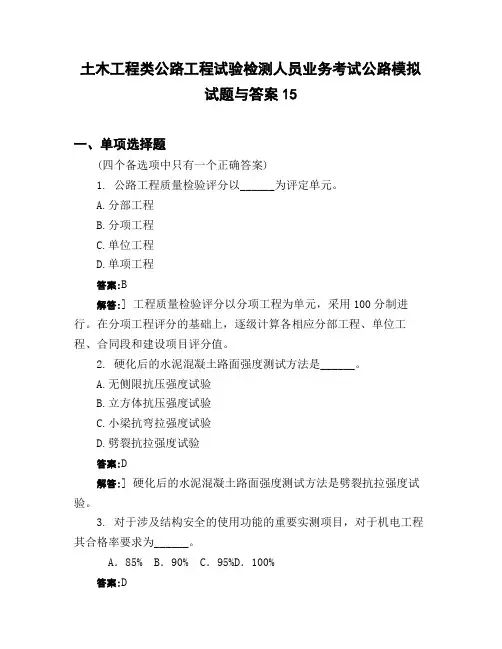 土木工程类公路工程试验检测人员业务考试公路模拟试题与答案 15

一、单项选择题

(四个备选项中只有一个正确答案)

1. 公路工程质量检验评分以______为评定单元。

A. 分部工程

B. 分项工程

C. 单位工程

D. 单项工程

答案:B

解答:] 工程质量检验评分以分项工程为单元，采用 100 分制进行。在分项工程评分的基础上，逐级计算各相应分部工程、单位工程、合同段和建设项目评分值。

2. 硬化后的水泥混凝土路面强度测试方法是______。

A. 无侧限抗压强度试验

B. 立方体抗压强度试验

C. 小梁抗弯拉强度试验

D. 劈裂抗拉强度试验

答案:D

解答:] 硬化后的水泥混凝土路面强度测试方法是劈裂抗拉强度试验。

3. 对于涉及结构安全的使用功能的重要实测项目，对于机电工程其合格率要求为______。

A. 85% B. 90% C. 95%D. 100%

答案:D